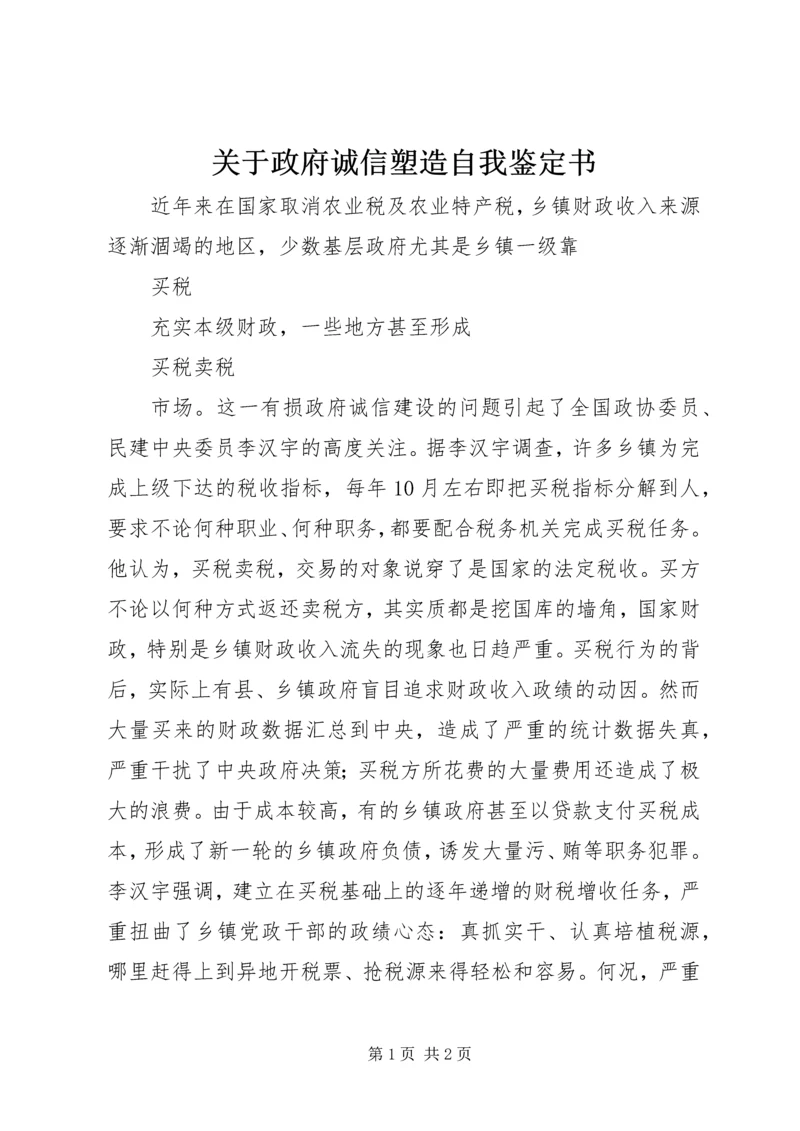 关于政府诚信塑造自我鉴定书

近年来在国家取消农业税及农业特产税，乡镇财政收入来源逐渐涸竭的地区，少数基层政府尤其是乡镇一级靠

买税

充实本级财政，一些地方甚至形成

买税卖税

市场。这一有损政府诚信建设的问题引起了全国政协委员、民建中央委员李汉宇的高度关注。据李汉宇调查，许多乡镇为完成上级下达的税收指标，每年10月左右即把买税指标分解到人，要求不论何种职业、何种职务，都要配合税务机关完成买税任务。他认为，买税卖税，交易的对象说穿了是国家的法定税收。买方不论以何种方式返还卖税方，其实质都是挖国库的墙角，国家财政，特别是乡镇财政收入流失的现象也日趋严重。买税行为的背后，实际上有县、乡镇政府盲目追求财政收入政绩的动因。然而大量买来的财政数据汇总到中央，造成了严重的统计数据失真，严重干扰了中央政府决策；买税方所花费的大量费用还造成了极大的浪费。由于成本较高，有的乡镇政府甚至以贷款支付买税成本，形成了新一轮的乡镇政府负债，诱发大量污、贿等职务犯罪。李汉宇强调，建立在买税基础上的逐年递增的财税增收任务，严重扭曲了乡镇党政干部的政绩心态：真抓实干、认真培植税源，哪里赶得上到异地开税票、抢税源来得轻松和容易。何况，严重

第1页 共2页